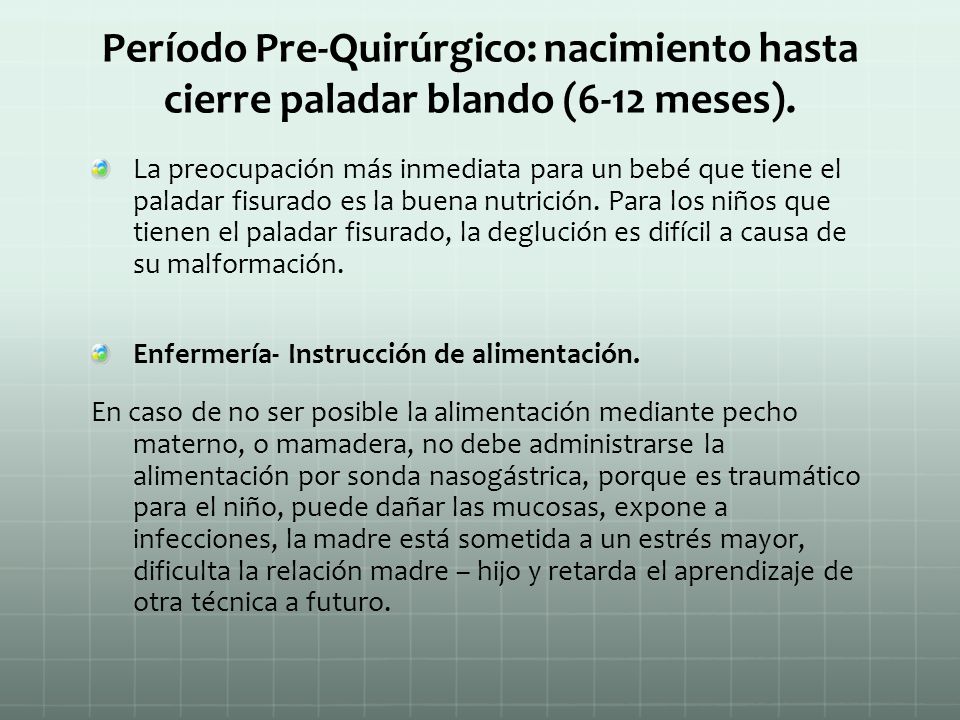 Período Pre-Quirúrgico: nacimiento hasta cierre paladar blando (6-12 meses).

La preocupación más inmediata para un bebé que tiene el paladar fisurado es la buena nutrición. Para los niños que tienen el paladar fisurado, la deglución es difícil a causa de su malformación.

Enfermería- Instrucción de alimentación.

En caso de no ser posible la alimentación mediante pecho materno, o mamadera, no debe administrarse la alimentación por sonda nasogástrica, porque es traumático para el niño, puede dañar las mucosas, expone a infecciones, la madre está sometida a un estrés mayor, dificulta la relación madre – hijo y retarda el aprendizaje de otra técnica a futuro.